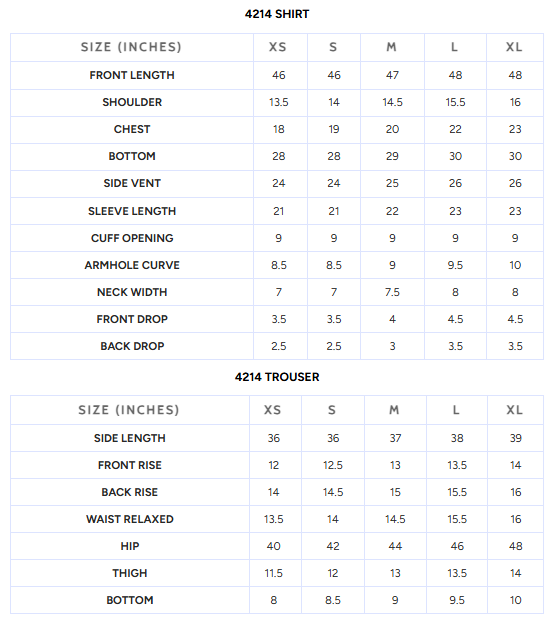 4214 SHIRT

| SIZE (INCHES) | XS | S | M | L | XL |
|---|---|---|---|---|---|
| FRONT LENGTH | 46 | 46 | 47 | 48 | 48 |
| SHOULDER | 13.5 | 14 | 14.5 | 15.5 | 16 |
| CHEST | 18 | 19 | 20 | 22 | 23 |
| BOTTOM | 28 | 28 | 29 | 30 | 30 |
| SIDE VENT | 24 | 24 | 25 | 26 | 26 |
| SLEEVE LENGTH | 21 | 21 | 22 | 23 | 23 |
| CUFF OPENING | 9 | 9 | 9 | 9 | 9 |
| ARMHOLE CURVE | 8.5 | 8.5 | 9 | 9.5 | 10 |
| NECK WIDTH | 7 | 7 | 7.5 | 8 | 8 |
| FRONT DROP | 3.5 | 3.5 | 4 | 4.5 | 4.5 |
| BACK DROP | 2.5 | 2.5 | 3 | 3.5 | 3.5 |

4214 TROUSER

| SIZE (INCHES) | XS | S | M | L | XL |
|---|---|---|---|---|---|
| SIDE LENGTH | 36 | 36 | 37 | 38 | 39 |
| FRONT RISE | 12 | 12.5 | 13 | 13.5 | 14 |
| BACK RISE | 14 | 14.5 | 15 | 15.5 | 16 |
| WAIST RELAXED | 13.5 | 14 | 14.5 | 15.5 | 16 |
| HIP | 40 | 42 | 44 | 46 | 48 |
| THIGH | 11.5 | 12 | 13 | 13.5 | 14 |
| BOTTOM | 8 | 8.5 | 9 | 9.5 | 10 |